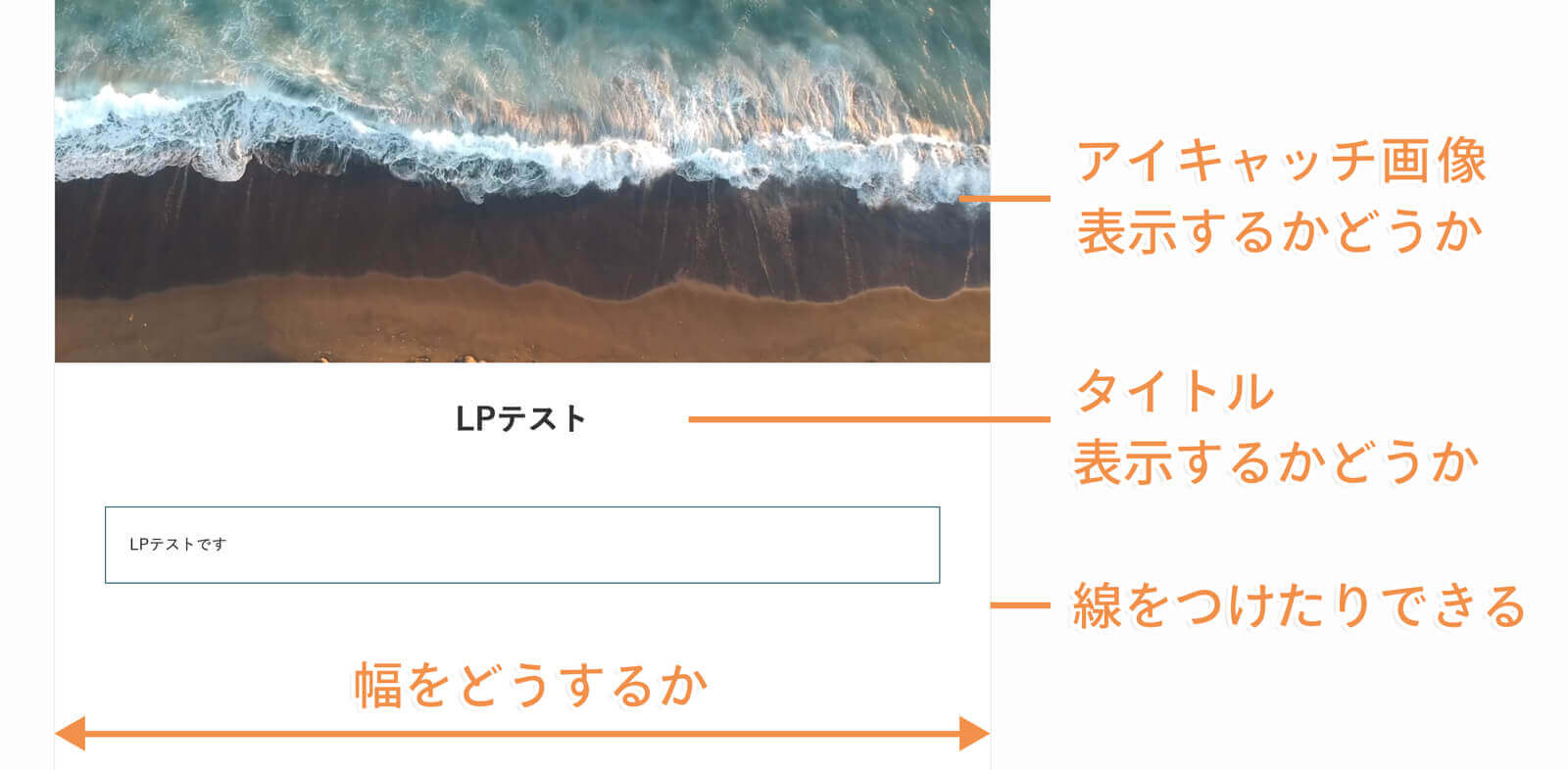 アイキャッチ画像
表示するかどうか

LPテスト

タイトル
表示するかどうか

LPテストです

線をつけたりできる

幅をどうするか